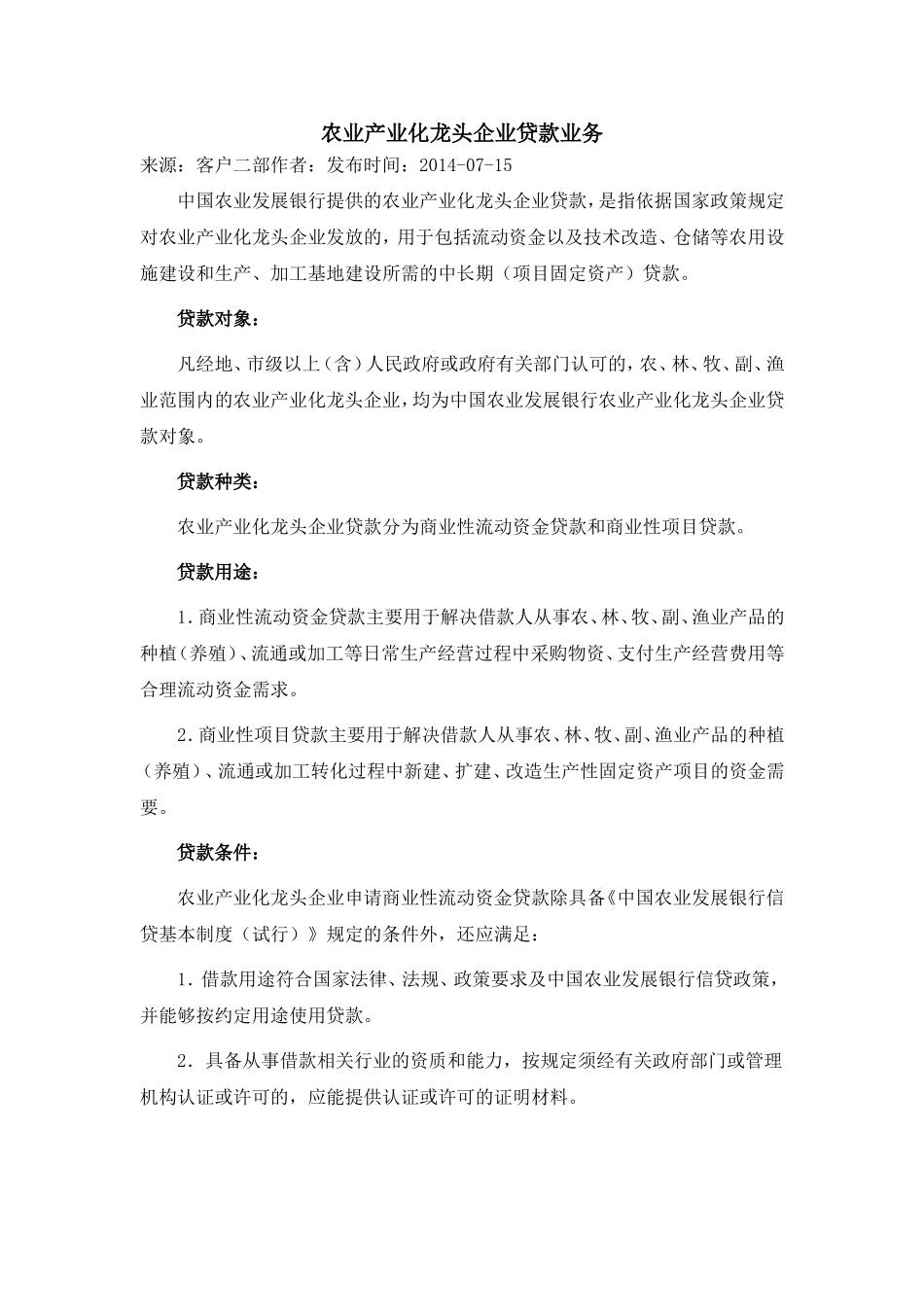 农业产业化龙头企业贷款业务

来源：客户二部作者：发布时间：2014-07-15

中国农业发展银行提供的农业产业化龙头企业贷款，是指依据国家政策规定对农业产业化龙头企业发放的，用于包括流动资金以及技术改造、仓储等农用设施建设和生产、加工基地建设所需的中长期（项目固定资产）贷款。

贷款对象：

凡经地、市级以上（含）人民政府或政府有关部门认可的，农、林、牧、副、渔业范围内的农业产业化龙头企业，均为中国农业发展银行农业产业化龙头企业贷款对象。

贷款种类：

农业产业化龙头企业贷款分为商业性流动资金贷款和商业性项目贷款。

贷款用途：

1.商业性流动资金贷款主要用于解决借款人从事农、林、牧、副、渔业产品的种植（养殖）、流通或加工等日常生产经营过程中采购物资、支付生产经营费用等合理流动资金需求。

2.商业性项目贷款主要用于解决借款人从事农、林、牧、副、渔业产品的种植（养殖）、流通或加工转化过程中新建、扩建、改造生产性固定资产项目的资金需要。

贷款条件：

农业产业化龙头企业申请商业性流动资金贷款除具备《中国农业发展银行信贷基本制度（试行）》规定的条件外，还应满足：

1.借款用途符合国家法律、法规、政策要求及中国农业发展银行信贷政策，并能够按约定用途使用贷款。

2.具备从事借款相关行业的资质和能力，按规定须经有关政府部门或管理机构认证或许可的，应能提供认证或许可的证明材料。